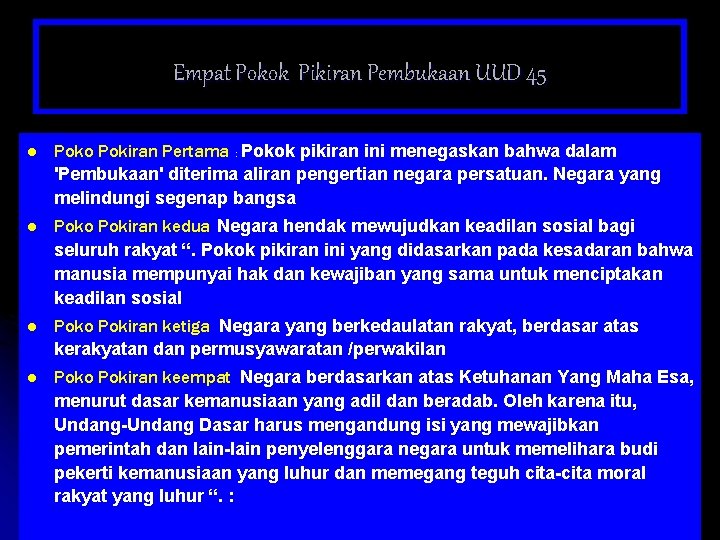 Empat Pokok Pikiran Pembukaan UUD 45

• Poko Pokiran Pertama : Pokok pikiran ini menegaskan bahwa dalam 'Pembukaan' diterima aliran pengertian negara persatuan. Negara yang melindungi segenap bangsa

• Poko Pokiran kedua Negara hendak mewujudkan keadilan sosial bagi seluruh rakyat ". Pokok pikiran ini yang didasarkan pada kesadaran bahwa manusia mempunyai hak dan kewajiban yang sama untuk menciptakan keadilan sosial

• Poko Pokiran ketiga Negara yang berkedaulatan rakyat, berdasar atas kerakyatan dan permusyawaratan /perwakilan

• Poko Pokiran keempat Negara berdasarkan atas Ketuhanan Yang Maha Esa, menurut dasar kemanusiaan yang adil dan beradab. Oleh karena itu, Undang-Undang Dasar harus mengandung isi yang mewajibkan pemerintah dan lain-lain penyelenggara negara untuk memelihara budi pekerti kemanusiaan yang luhur dan memegang teguh cita-cita moral rakyat yang luhur ". :